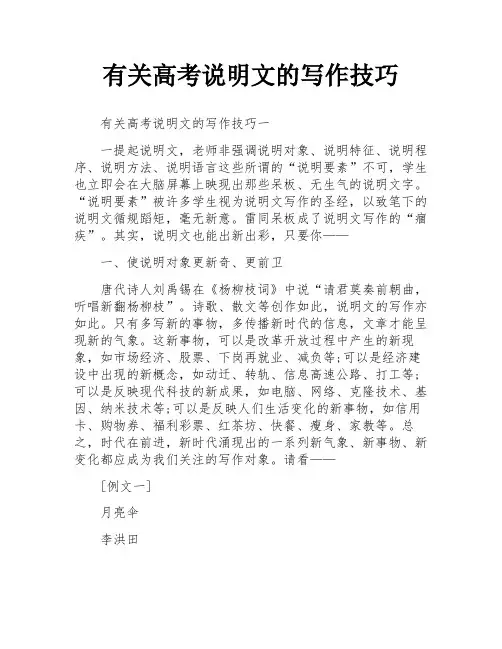 有关高考说明文的写作技巧

有关高考说明文的写作技巧一

一提起说明文，老师非强调说明对象、说明特征、说明程序、说明方法、说明语言这些所谓的“说明要素”不可，学生也立即会在大脑屏幕上映现出那些呆板、无生气的说明文字。“说明要素”被许多学生视为说明文写作的圣经，以致笔下的说明文循规蹈矩，毫无新意。雷同呆板成了说明文写作的“痼疾”。其实，说明文也能出新出彩，只要你——

一、使说明对象更新奇、更前卫

唐代诗人刘禹锡在《杨柳枝词》中说“请君莫奏前朝曲，听唱新翻杨柳枝”。诗歌、散文等创作如此，说明文的写作亦如此。只有多写新的事物，多传播新时代的信息，文章才能呈现新的气象。这新事物，可以是改革开放过程中产生的新现象，如市场经济、股票、下岗再就业、减负等;可以是经济建设中出现的新概念，如动迁、转轨、信息高速公路、打工等;可以是反映现代科技的新成果，如电脑、网络、克隆技术、基因、纳米技术等;可以是反映人们生活变化的新事物，如信用卡、购物券、福利彩票、红茶坊、快餐、瘦身、家教等。总之，时代在前进，新时代涌现出的一系列新气象、新事物、新变化都应成为我们关注的写作对象。请看——

［例文一］

月亮伞

李洪田